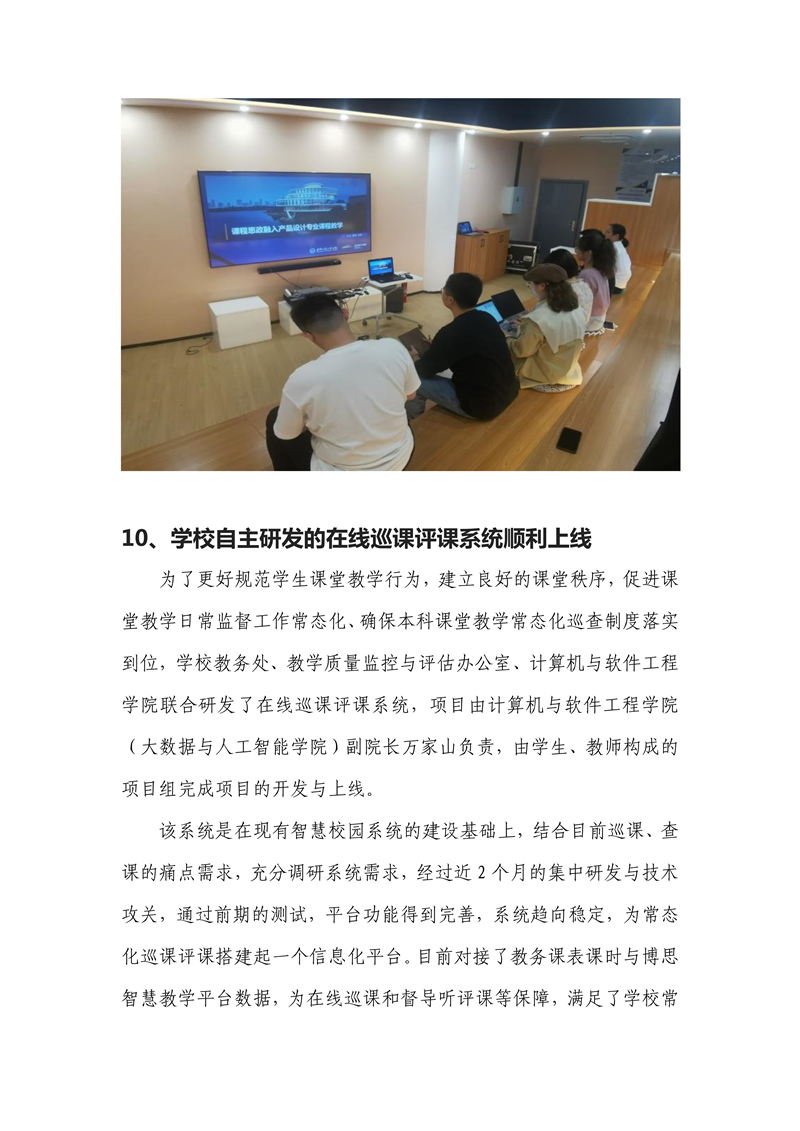 课程思政融入产品设计专业课程教学

10、学校自主研发的在线巡课评课系统顺利上线

为了更好规范学生课堂教学行为，建立良好的课堂秩序，促进课堂教学日常监督工作常态化、确保本科课堂教学常态化巡查制度落实到位，学校教务处、教学质量监控与评估办公室、计算机与软件工程学院联合研发了在线巡课评课系统，项目由计算机与软件工程学院（大数据与人工智能学院）副院长万家山负责，由学生、教师构成的项目组完成项目的开发与上线。

该系统是在现有智慧校园系统的建设基础上，结合目前巡课、查课的痛点需求，充分调研系统需求，经过近 2 个月的集中研发与技术攻关，通过前期的测试，平台功能得到完善，系统趋向稳定，为常态化巡课评课搭建起一个信息化平台。目前对接了教务课表课时与博思智慧教学平台数据，为在线巡课和督导听评课等保障，满足了学校常